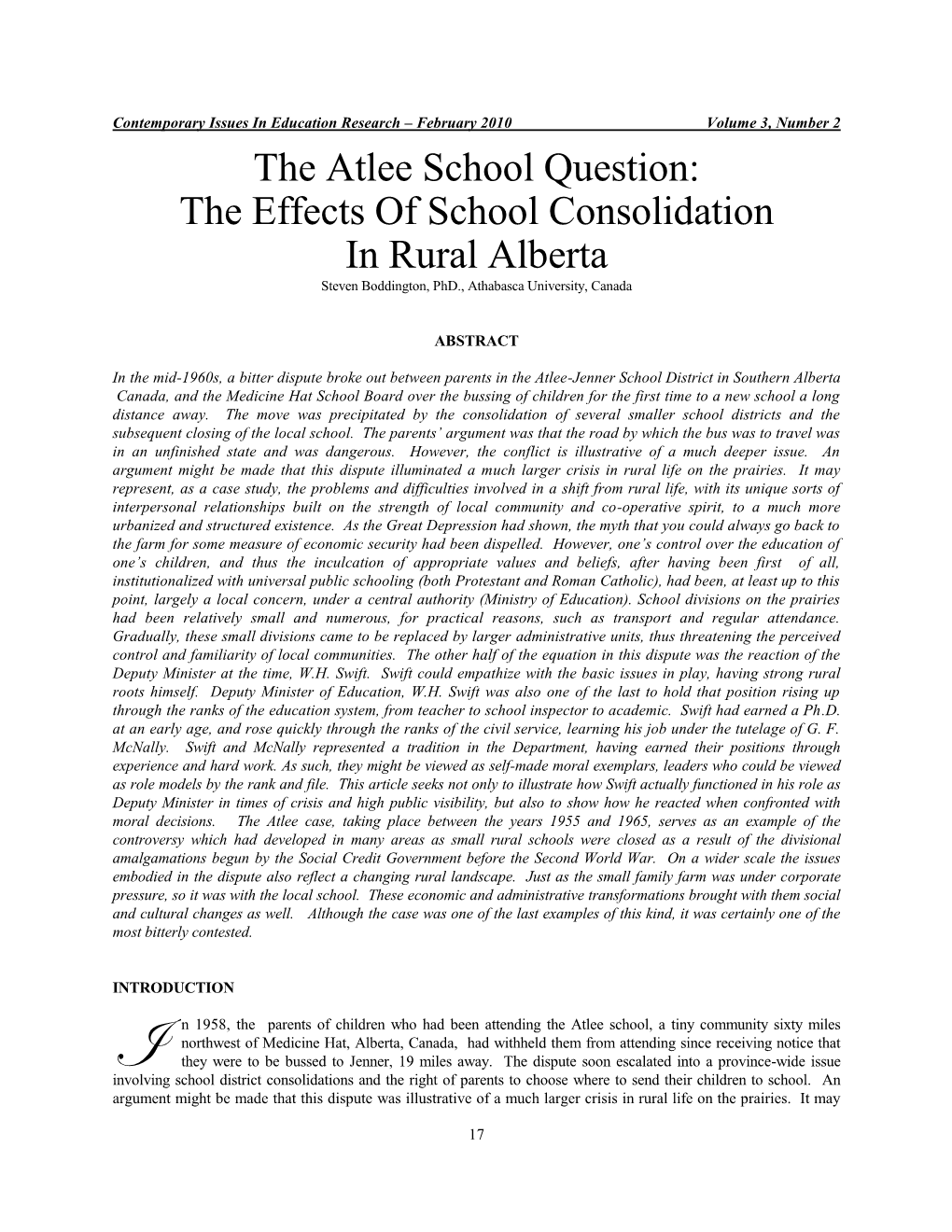 Contemporary Issues In Education Research – February 2010 Volume 3, Number 2

The Atlee School Question: The Effects Of School Consolidation In Rural Alberta

Steven Boddington, PhD., Athabasca University, Canada

ABSTRACT

In the mid-1960s, a bitter dispute broke out between parents in the Atlee-Jenner School District in Southern Alberta Canada, and the Medicine Hat School Board over the bussing of children for the first time to a new school a long distance away. The move was precipitated by the consolidation of several smaller school districts and the subsequent closing of the local school. The parents' argument was that the road by which the bus was to travel was in an unfinished state and was dangerous. However, the conflict is illustrative of a much deeper issue. An argument might be made that this dispute illuminated a much larger crisis in rural life on the prairies. It may represent, as a case study, the problems and difficulties involved in a shift from rural life, with its unique sorts of interpersonal relationships built on the strength of local community and co-operative spirit, to a much more urbanized and structured existence. As the Great Depression had shown, the myth that you could always go back to the farm for some measure of economic security had been dispelled. However, one's control over the education of one's children, and thus the inculcation of appropriate values and beliefs, after having been first of all, institutionalized with universal public schooling (both Protestant and Roman Catholic), had been, at least up to this point, largely a local concern, under a central authority (Ministry of Education). School divisions on the prairies had been relatively small and numerous, for practical reasons, such as transport and regular attendance. Gradually, these small divisions came to be replaced by larger administrative units, thus threatening the perceived control and familiarity of local communities. The other half of the equation in this dispute was the reaction of the Deputy Minister at the time, W.H. Swift. Swift could empathize with the basic issues in play, having strong rural roots himself. Deputy Minister of Education, W.H. Swift was also one of the last to hold that position rising up through the ranks of the education system, from teacher to school inspector to academic. Swift had earned a Ph.D. at an early age, and rose quickly through the ranks of the civil service, learning his job under the tutelage of G. F. McNally. Swift and McNally represented a tradition in the Department, having earned their positions through experience and hard work. As such, they might be viewed as self-made moral exemplars, leaders who could be viewed as role models by the rank and file. This article seeks not only to illustrate how Swift actually functioned in his role as Deputy Minister in times of crisis and high public visibility, but also to show how he reacted when confronted with moral decisions. The Atlee case, taking place between the years 1955 and 1965, serves as an example of the controversy which had developed in many areas as small rural schools were closed as a result of the divisional amalgamations begun by the Social Credit Government before the Second World War. On a wider scale the issues embodied in the dispute also reflect a changing rural landscape. Just as the small family farm was under corporate pressure, so it was with the local school. These economic and administrative transformations brought with them social and cultural changes as well. Although the case was one of the last examples of this kind, it was certainly one of the most bitterly contested.

INTRODUCTION

In 1958, the parents of children who had been attending the Atlee school, a tiny community sixty miles northwest of Medicine Hat, Alberta, Canada, had withheld them from attending since receiving notice that they were to be bussed to Jenner, 19 miles away. The dispute soon escalated into a province-wide issue involving school district consolidations and the right of parents to choose where to send their children to school. An argument might be made that this dispute was illustrative of a much larger crisis in rural life on the prairies. It may

17